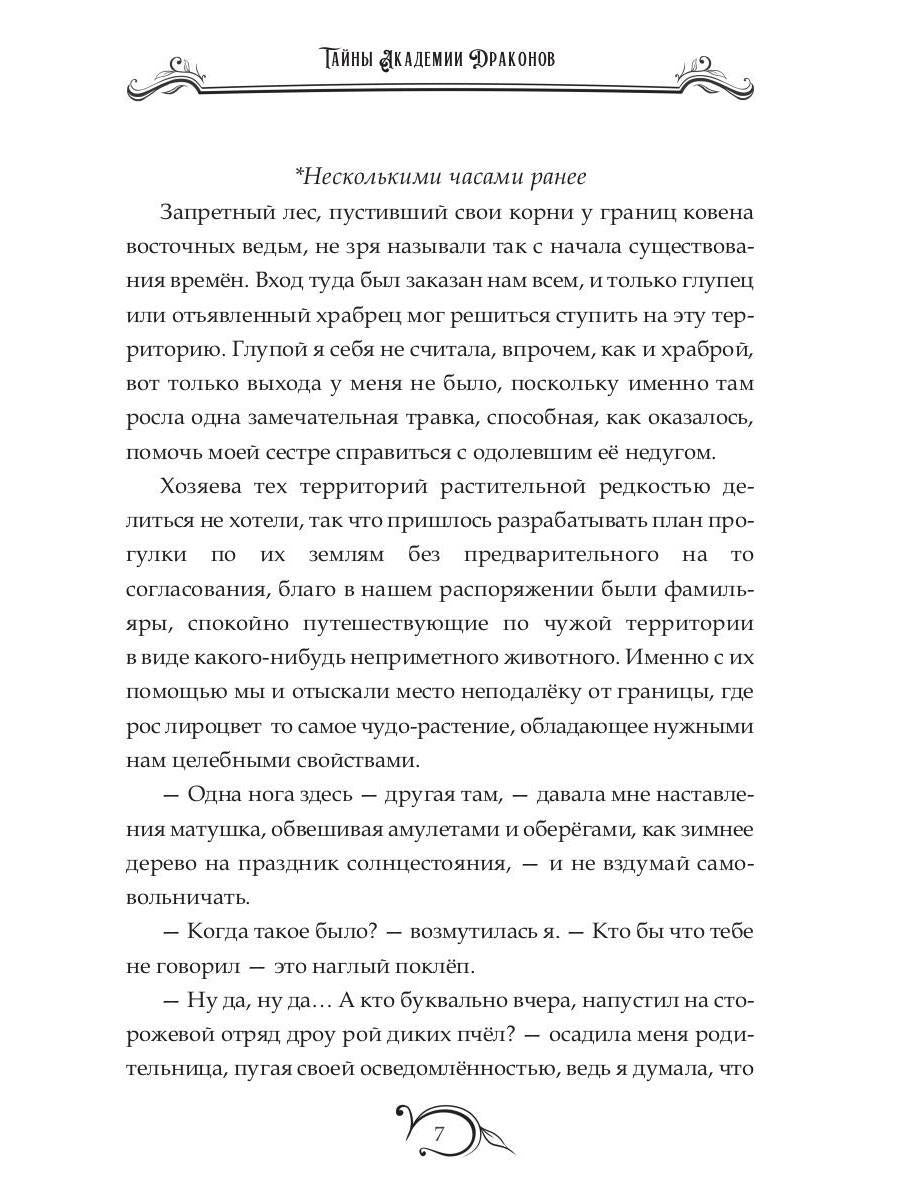 Тайны Академии Драконов

*Несколькими часами ранее

Запретный лес, пустивший свои корни у границ ковена восточных ведьм, не зря называли так с начала существования времён. Вход туда был заказан нам всем, и только глупец или отъявленный храбрец мог решиться ступить на эту территорию. Глупой я себя не считала, впрочем, как и храброй, вот только выхода у меня не было, поскольку именно там росла одна замечательная травка, способная, как оказалось, помочь моей сестре справиться с одолевшим её недугом.

Хозяева тех территорий растительной редкостью делиться не хотели, так что пришлось разрабатывать план прогулки по их землям без предварительного на то согласования, благо в нашем распоряжении были фамильяры, спокойно путешествующие по чужой территории в виде какого-нибудь неприметного животного. Именно с их помощью мы и отыскали место неподалёку от границы, где рос лироцвет то самое чудо-растение, обладающее нужными нам целебными свойствами.

— Одна нога здесь — другая там, — давала мне наставления матушка, обвешивая амулетами и оберёгами, как зимнее дерево на праздник солнцестояния, — и не вздумай самовольничать.

— Когда такое было? — возмутилась я. — Кто бы что тебе не говорил — это наглый поклёп.

— Ну да, ну да… А кто буквально вчера, напустил на сторожевой отряд дроу рой диких пчёл? — осадила меня родительница, пугая своей осведомлённостью, ведь я думала, что

7